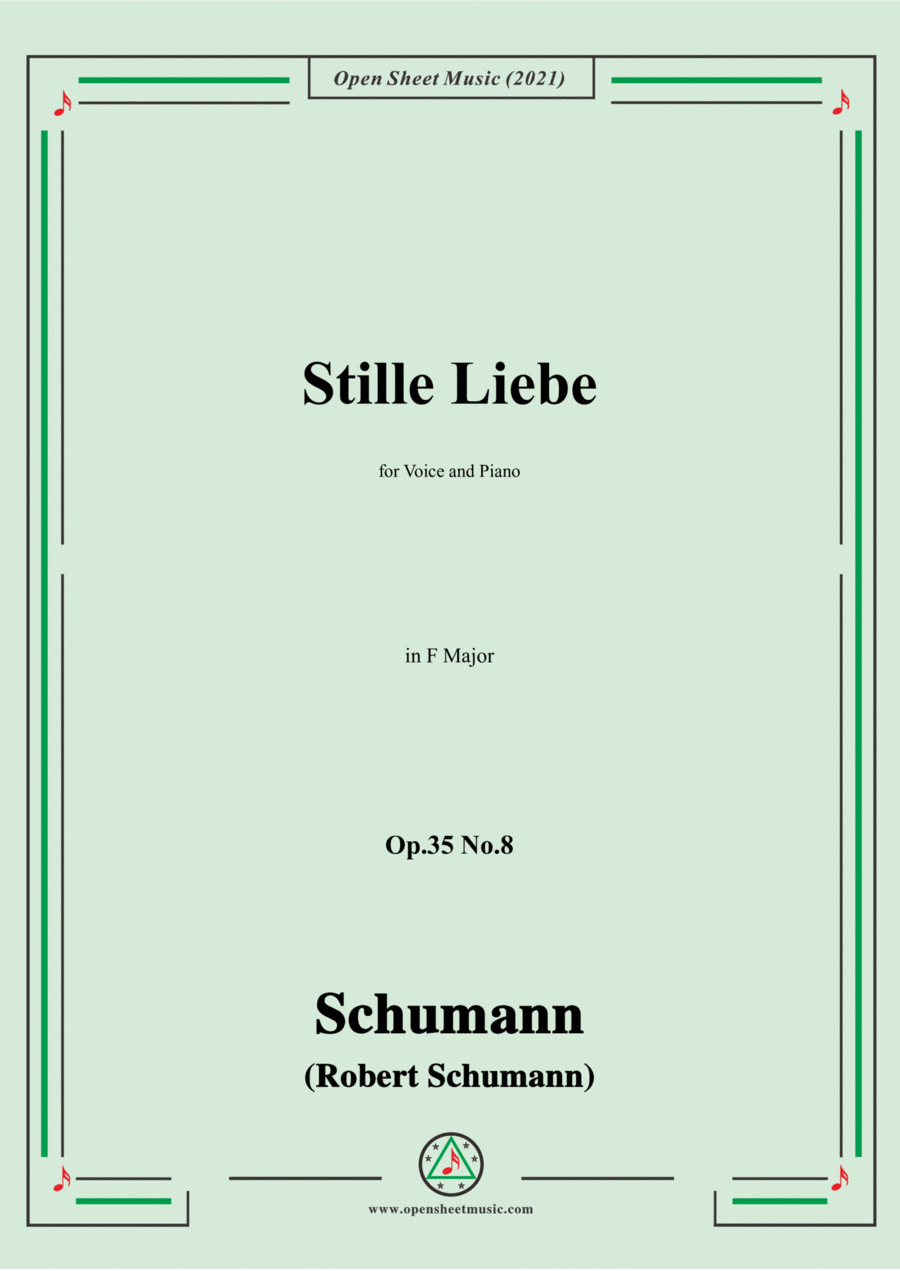 Open Sheet Music (2021)

Stille Liebe

for Voice and Piano

in F Major

Op.35 No.8

Schumann

(Robert Schumann)

www.opensheetmusic.com